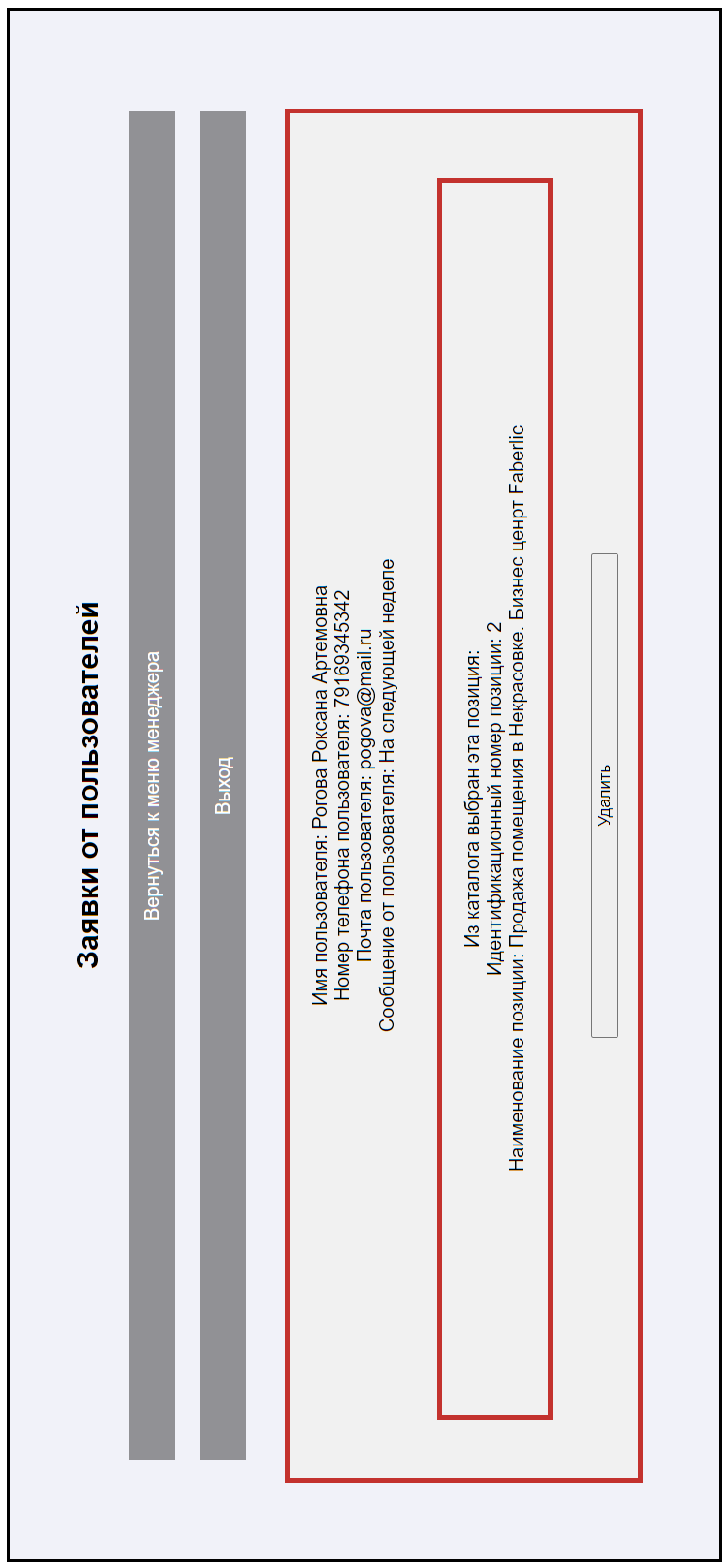 Заявки от пользователей

Вернуться к меню менеджера

Выход

Имя пользователя: Рогова Роксана Артемовна
Номер телефона пользователя: 79169345342
Почта пользователя: pogova@mail.ru
Сообщение от пользователя: На следующей неделе

Из каталога выбран эта позиция:
Идентификационный номер позиции: 2
Наименование позиции: Продажа помещения в Некрасовке. Бизнес центр Faberlic

Удалить